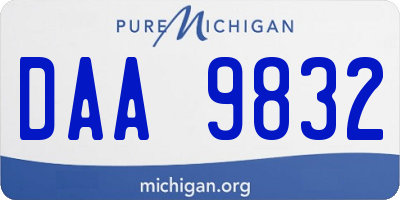 PURE MICHIGAN

DAA 9832

michigan.org